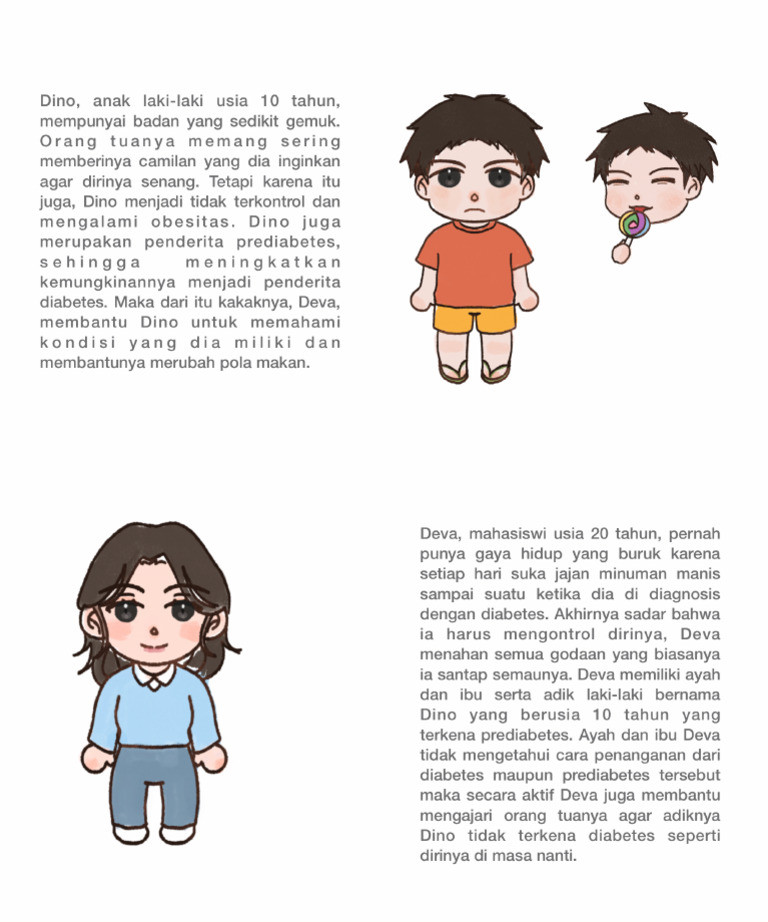 Dino, anak laki-laki usia 10 tahun, mempunyai badan yang sedikit gemuk. Orang tuanya memang sering memberinya camilan yang dia inginkan agar dirinya senang. Tetapi karena itu juga, Dino menjadi tidak terkontrol dan mengalami obesitas. Dino juga merupakan penderita prediabetes, sehingga meningkatkan kemungkinannya menjadi penderita diabetes. Maka dari itu kakaknya, Deva, membantu Dino untuk memahami kondisi yang dia miliki dan membantunya merubah pola makan.

Deva, mahasiswi usia 20 tahun, pernah punya gaya hidup yang buruk karena setiap hari suka jajan minuman manis sampai suatu ketika dia di diagnosis dengan diabetes. Akhirnya sadar bahwa ia harus mengontrol dirinya, Deva menahan semua godaan yang biasanya ia santap semaunya. Deva memiliki ayah dan ibu serta adik laki-laki bernama Dino yang berusia 10 tahun yang terkena prediabetes. Ayah dan ibu Deva tidak mengetahui cara penanganan dari diabetes maupun prediabetes tersebut maka secara aktif Deva juga membantu mengajari orang tuanya agar adiknya Dino tidak terkena diabetes seperti dirinya di masa nanti.